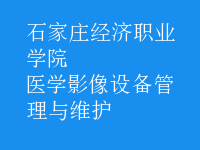 石家庄经济职业学院
医学影像设备管理与维护